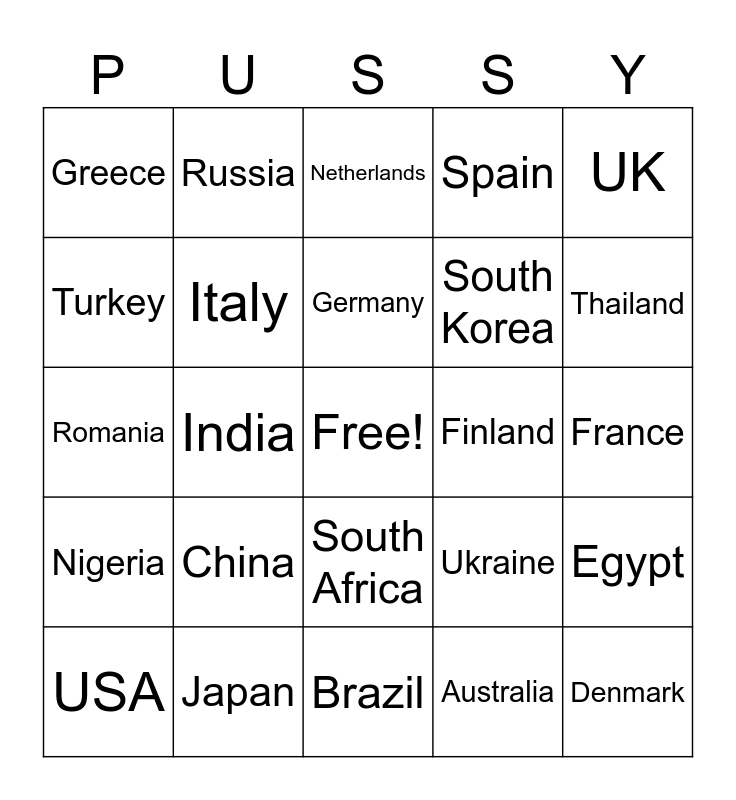 | P | U | S | S | Y |
|---|---|---|---|---|
| Greece | Russia | Netherlands | Spain | UK |
| Turkey | Italy | Germany | South Korea | Thailand |
| Romania | India | Free! | Finland | France |
| Nigeria | China | South Africa | Ukraine | Egypt |
| USA | Japan | Brazil | Australia | Denmark |